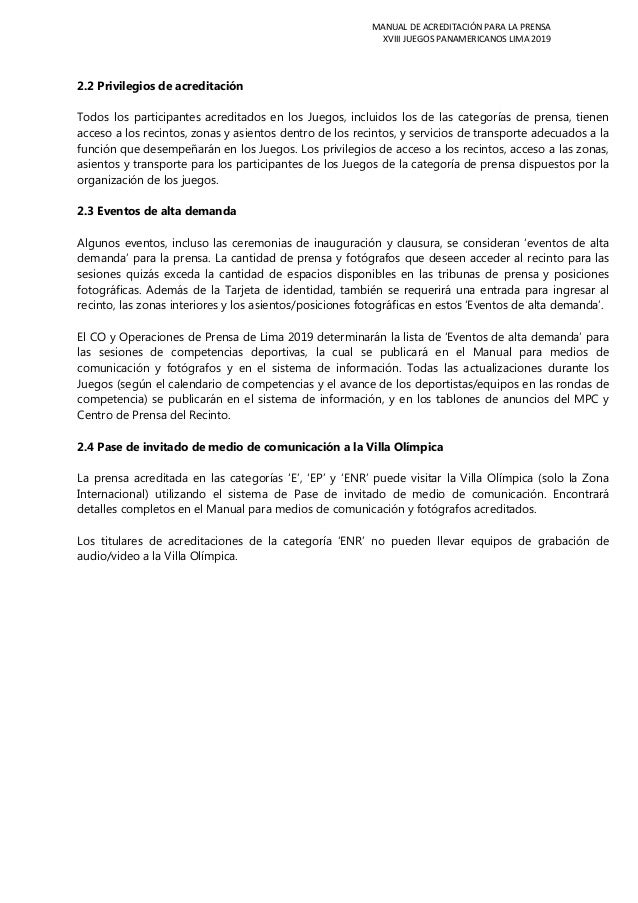 MANUAL DE ACREDITACIÓN PARA LA PRENSA
XVIII JUEGOS PANAMERICANOS LIMA 2019

2.2 Privilegios de acreditación

Todos los participantes acreditados en los Juegos, incluidos los de las categorías de prensa, tienen acceso a los recintos, zonas y asientos dentro de los recintos, y servicios de transporte adecuados a la función que desempeñarán en los Juegos. Los privilegios de acceso a los recintos, acceso a las zonas, asientos y transporte para los participantes de los Juegos de la categoría de prensa dispuestos por la organización de los juegos.

2.3 Eventos de alta demanda

Algunos eventos, incluso las ceremonias de inauguración y clausura, se consideran 'eventos de alta demanda' para la prensa. La cantidad de prensa y fotógrafos que deseen acceder al recinto para las sesiones quizás exceda la cantidad de espacios disponibles en las tribunas de prensa y posiciones fotográficas. Además de la Tarjeta de identidad, también se requerirá una entrada para ingresar al recinto, las zonas interiores y los asientos/posiciones fotográficas en estos 'Eventos de alta demanda'.

El CO y Operaciones de Prensa de Lima 2019 determinarán la lista de 'Eventos de alta demanda' para las sesiones de competencias deportivas, la cual se publicará en el Manual para medios de comunicación y fotógrafos y en el sistema de información. Todas las actualizaciones durante los Juegos (según el calendario de competencias y el avance de los deportistas/equipos en las rondas de competencia) se publicarán en el sistema de información, y en los tablones de anuncios del MPC y Centro de Prensa del Recinto.

2.4 Pase de invitado de medio de comunicación a la Villa Olímpica

La prensa acreditada en las categorías 'E', 'EP' y 'ENR' puede visitar la Villa Olímpica (solo la Zona Internacional) utilizando el sistema de Pase de invitado de medio de comunicación. Encontrará detalles completos en el Manual para medios de comunicación y fotógrafos acreditados.

Los titulares de acreditaciones de la categoría 'ENR' no pueden llevar equipos de grabación de audio/video a la Villa Olímpica.